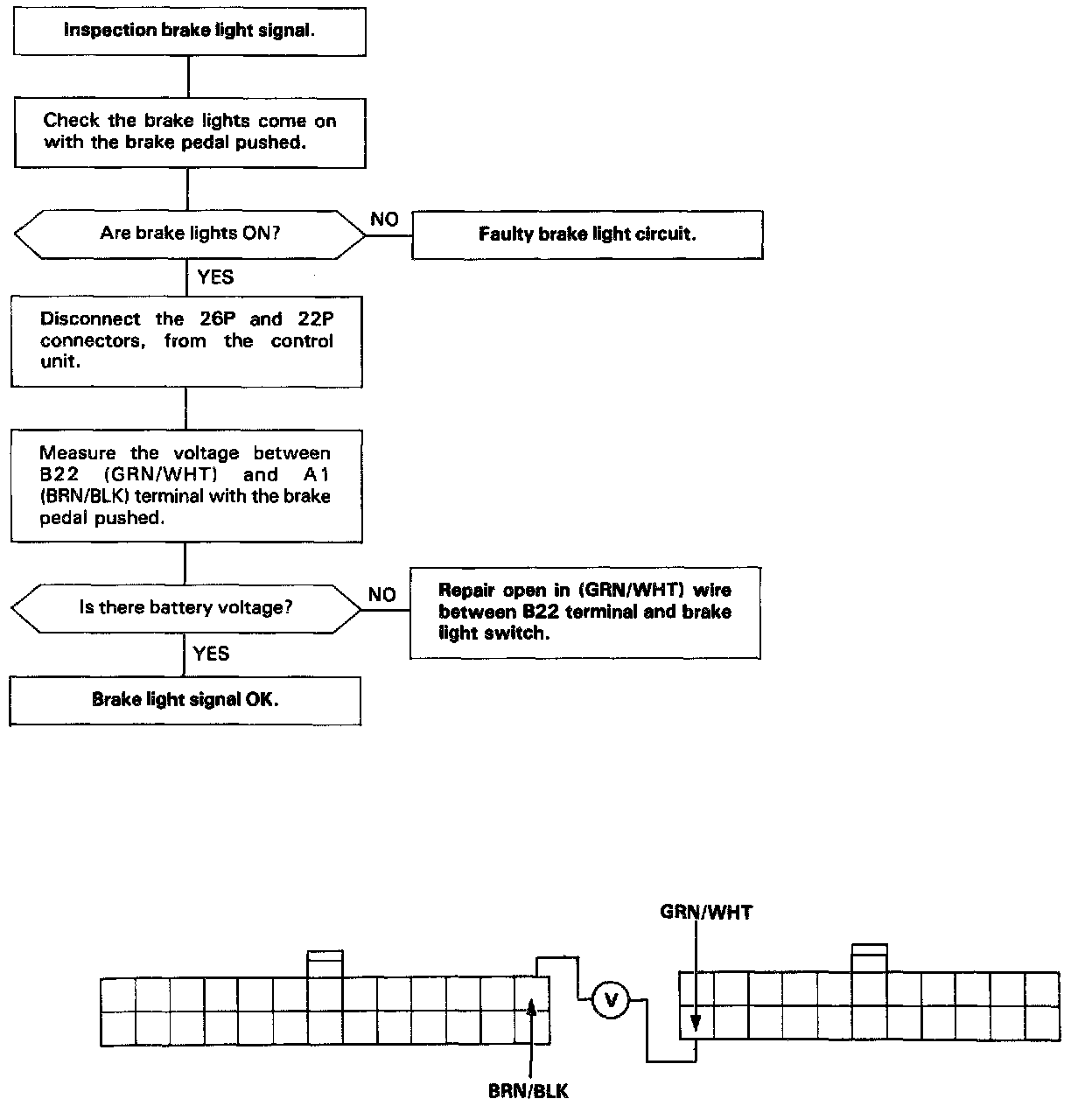 Inspection brake light signal.

Check the brake lights come on with the brake pedal pushed.

Are brake lights ON?

NO

Faulty brake light circuit.

YES

Disconnect the 26P and 22P connectors, from the control unit.

Measure the voltage between B22 (GRN/WHT) and A1 (BRN/BLK) terminal with the brake pedal pushed.

Is there battery voltage?

NO

Repair open in (GRN/WHT) wire between B22 terminal and brake light switch.

YES

Brake light signal OK.

GRN/WHT

V

BRN/BLK